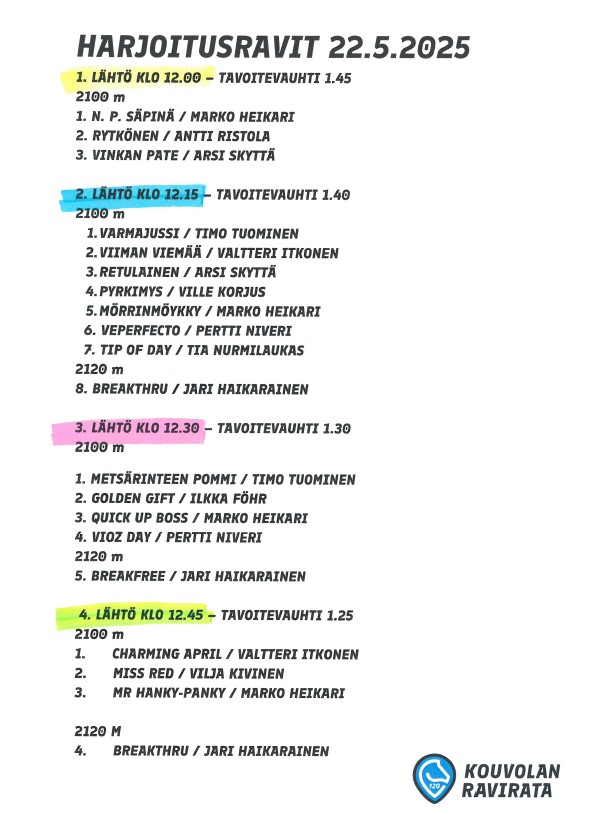 HARJOITUSRAVIT 22.5.2025

1. LÄHTÖ KLO 12.00 – TAVOITEVAUHTI 1.45
2100 m
1. N. P. SÄPINÄ / MARKO HEIKARI
2. RYTKÖNEN / ANTTI RISTOLA
3. VINKAN PATE / ARSI SKYTTÄ

2. LÄHTÖ KLO 12.15 – TAVOITEVAUHTI 1.40
2100 m
1. VARMAJUSSI / TIMO TUOMINEN
2. VIIMAN VIEMÄÄ / VALTTERI ITKONEN
3. RETULAINEN / ARSI SKYTTÄ
4. PYRKIMYS / VILLE KORJUS
5. MÖRRINMÖYKKY / MARKO HEIKARI
6. VEPERFECTO / PERTTI NIVERI
7. TIP OF DAY / TIA NURMILAUKAS
2120 m
8. BREAKTHRU / JARI HAIKARAINEN

3. LÄHTÖ KLO 12.30 – TAVOITEVAUHTI 1.30
2100 m

1. METSÄRINTEEN POMMI / TIMO TUOMINEN
2. GOLDEN GIFT / ILKKA FÖHR
3. QUICK UP BOSS / MARKO HEIKARI
4. VIOZ DAY / PERTTI NIVERI
2120 m
5. BREAKFREE / JARI HAIKARAINEN

4. LÄHTÖ KLO 12.45 – TAVOITEVAUHTI 1.25
2100 m
1. CHARMING APRIL / VALTTERI ITKONEN
2. MISS RED / VILJA KIVINEN
3. MR HANKY-PANKY / MARKO HEIKARI

2120 M
4. BREAKTHRU / JARI HAIKARAINEN

120
KOUVOLAN RAVIRATA